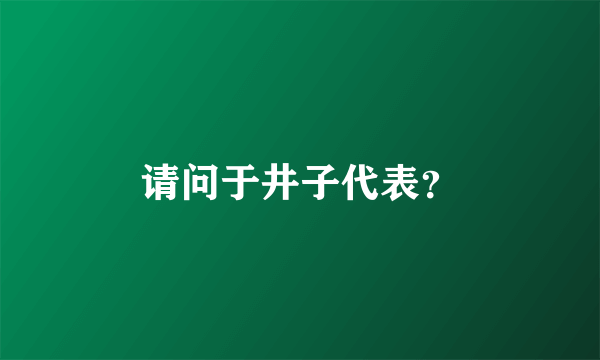 请问于井子代表?